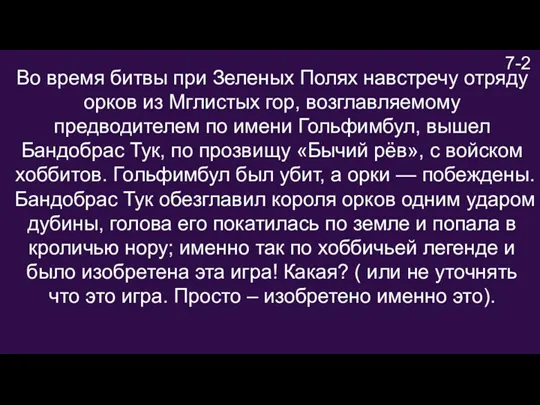 7-2

Во время битвы при Зеленых Полях навстречу отряду орков из Мглистых гор, возглавляемому предводителем по имени Гольфимбул, вышел Бандобрас Тук, по прозвищу «Бычий рёв», с войском хоббитов. Гольфимбул был убит, а орки — побеждены. Бандобрас Тук обезглавил короля орков одним ударом дубины, голова его покатилась по земле и попала в кроличью нору; именно так по хоббичьей легенде и было изобретена эта игра! Какая? ( или не уточнять что это игра. Просто – изобретено именно это).